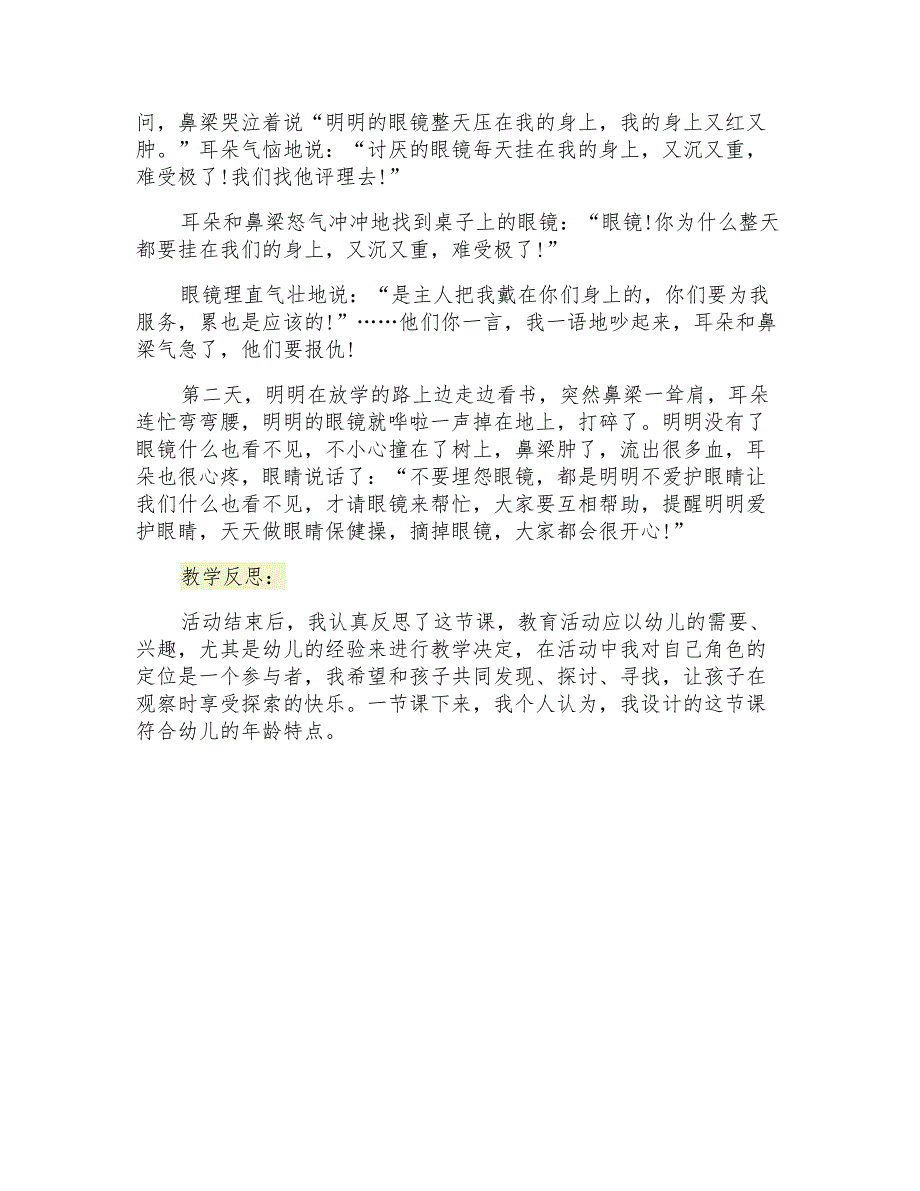 问，鼻梁哭泣着说“明明的眼镜整天压在我的身上，我的身上又红又肿。”耳朵气恼地说：“讨厌的眼镜每天挂在我的身上，又沉又重，难受极了!我们找他评理去!”

耳朵和鼻梁怒气冲冲地找到桌子上的眼镜：“眼镜!你为什么整天都要挂在我们的身上，又沉又重，难受极了!”

眼镜理直气壮地说：“是主人把我戴在你们身上的，你们要为我服务，累也是应该的!”……他们你一言，我一语地吵起来，耳朵和鼻梁气急了，他们要报仇!

第二天，明明在放学的路上边走边看书，突然鼻梁一耸肩，耳朵连忙弯弯腰，明明的眼镜就哗啦一声掉在地上，打碎了。明明没有了眼镜什么也看不见，不小心撞在了树上，鼻梁肿了，流出很多血，耳朵也很心疼，眼睛说话了：“不要埋怨眼镜，都是明明不爱护眼睛让我们什么也看不见，才请眼镜来帮忙，大家要互相帮助，提醒明明爱护眼睛，天天做眼睛保健操，摘掉眼镜，大家都会很开心!”

教学反思：

活动结束后，我认真反思了这节课，教育活动应以幼儿的需要、兴趣，尤其是幼儿的经验来进行教学决定，在活动中我对自己角色的定位是一个参与者，我希望和孩子共同发现、探讨、寻找，让孩子在观察时享受探索的快乐。一节课下来，我个人认为，我设计的这节课符合幼儿的年龄特点。